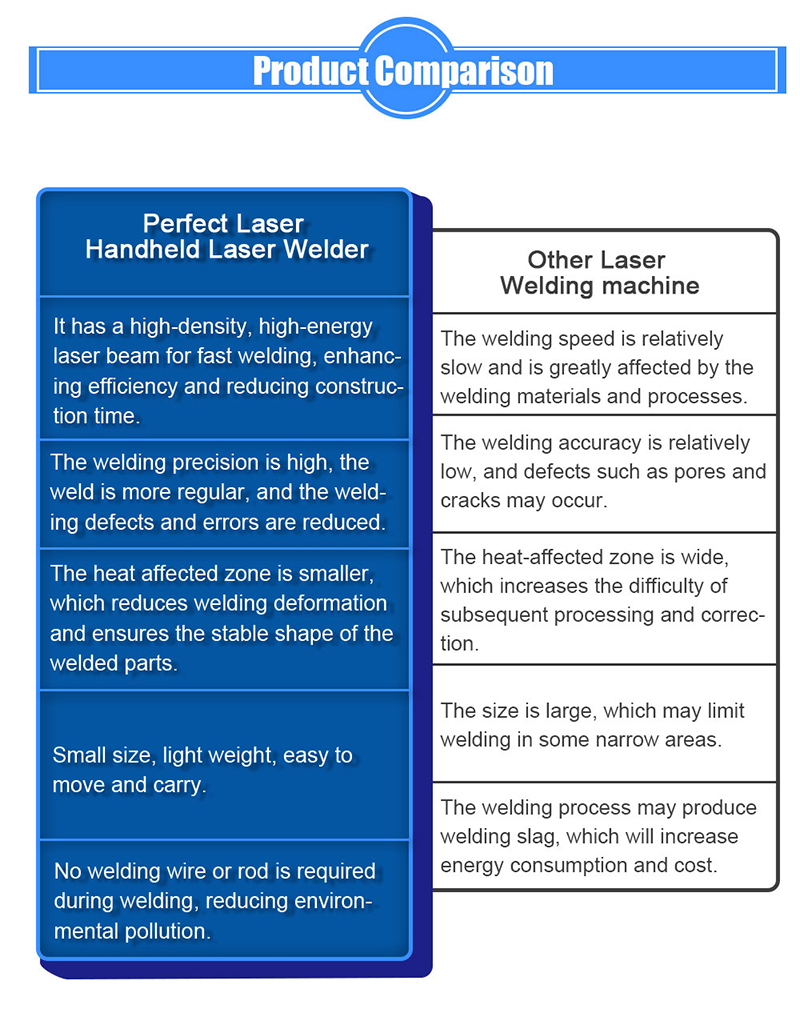 Product Comparison

| Perfect Laser Handheld Laser Welder | Other Laser Welding machine |
|---|---|
| It has a high-density, high-energy laser beam for fast welding, enhancing efficiency and reducing construction time. | The welding speed is relatively slow and is greatly affected by the welding materials and processes. |
| The welding precision is high, the weld is more regular, and the welding defects and errors are reduced. | The welding accuracy is relatively low, and defects such as pores and cracks may occur. |
| The heat affected zone is smaller, which reduces welding deformation and ensures the stable shape of the welded parts. | The heat-affected zone is wide, which increases the difficulty of subsequent processing and correction. |
| Small size, light weight, easy to move and carry. | The size is large, which may limit welding in some narrow areas. |
| No welding wire or rod is required during welding, reducing environmental pollution. | The welding process may produce welding slag, which will increase energy consumption and cost. |